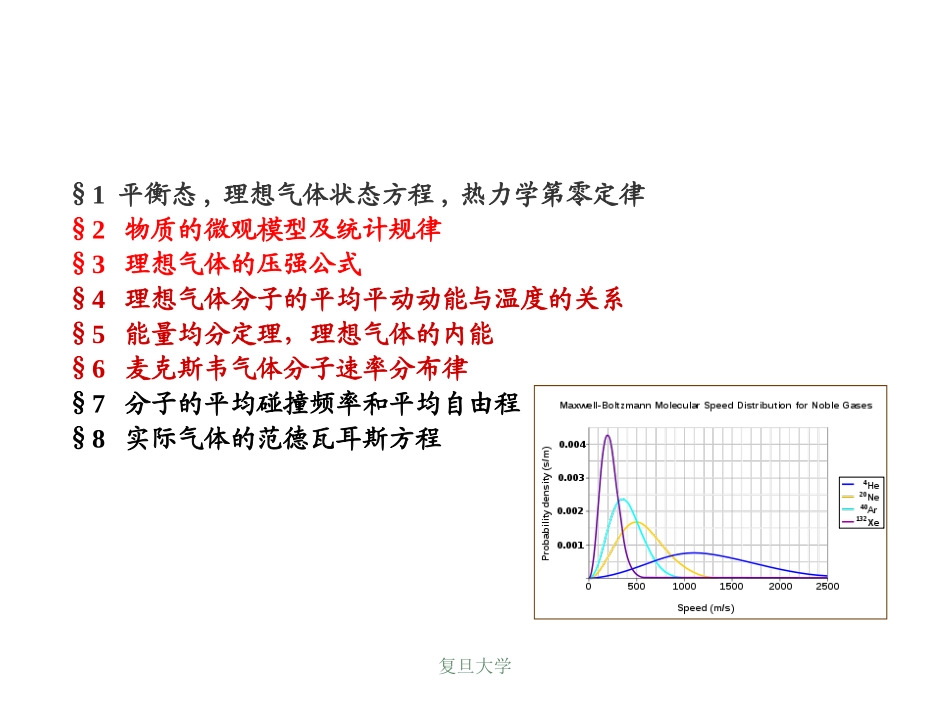 §1 平衡态，理想气体状态方程，热力学第零定律
§2 物质的微观模型及统计规律
§3 理想气体的压强公式
§4 理想气体分子的平均平动动能与温度的关系
§5 能量均分定理，理想气体的内能
§6 麦克斯韦气体分子速率分布律
§7 分子的平均碰撞频率和平均自由程
§8 实际气体的范德瓦耳斯方程

Maxwell-Boltzmann Molecular Speed Distribution for Noble Gases

Probability density (s/m)

0.004
0.003
0.002
0.001

0 500 1000 1500 2000 2500

Speed (m/s)

$^{4}$He
$^{20}$Ne
$^{40}$Ar
$^{132}$Xe

复旦大学